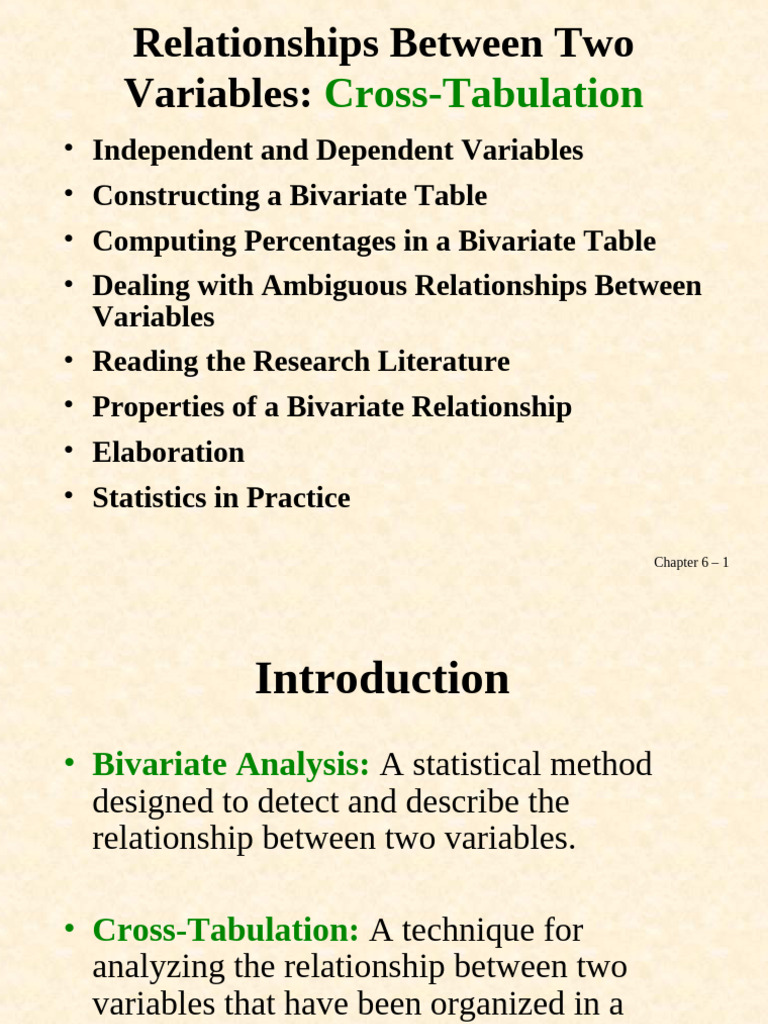 Relationships Between Two Variables: Cross-Tabulation

• Independent and Dependent Variables
• Constructing a Bivariate Table
• Computing Percentages in a Bivariate Table
• Dealing with Ambiguous Relationships Between Variables
• Reading the Research Literature
• Properties of a Bivariate Relationship
• Elaboration
• Statistics in Practice

Chapter 6 – 1

Introduction

• Bivariate Analysis: A statistical method designed to detect and describe the relationship between two variables.

• Cross-Tabulation: A technique for analyzing the relationship between two variables that have been organized in a